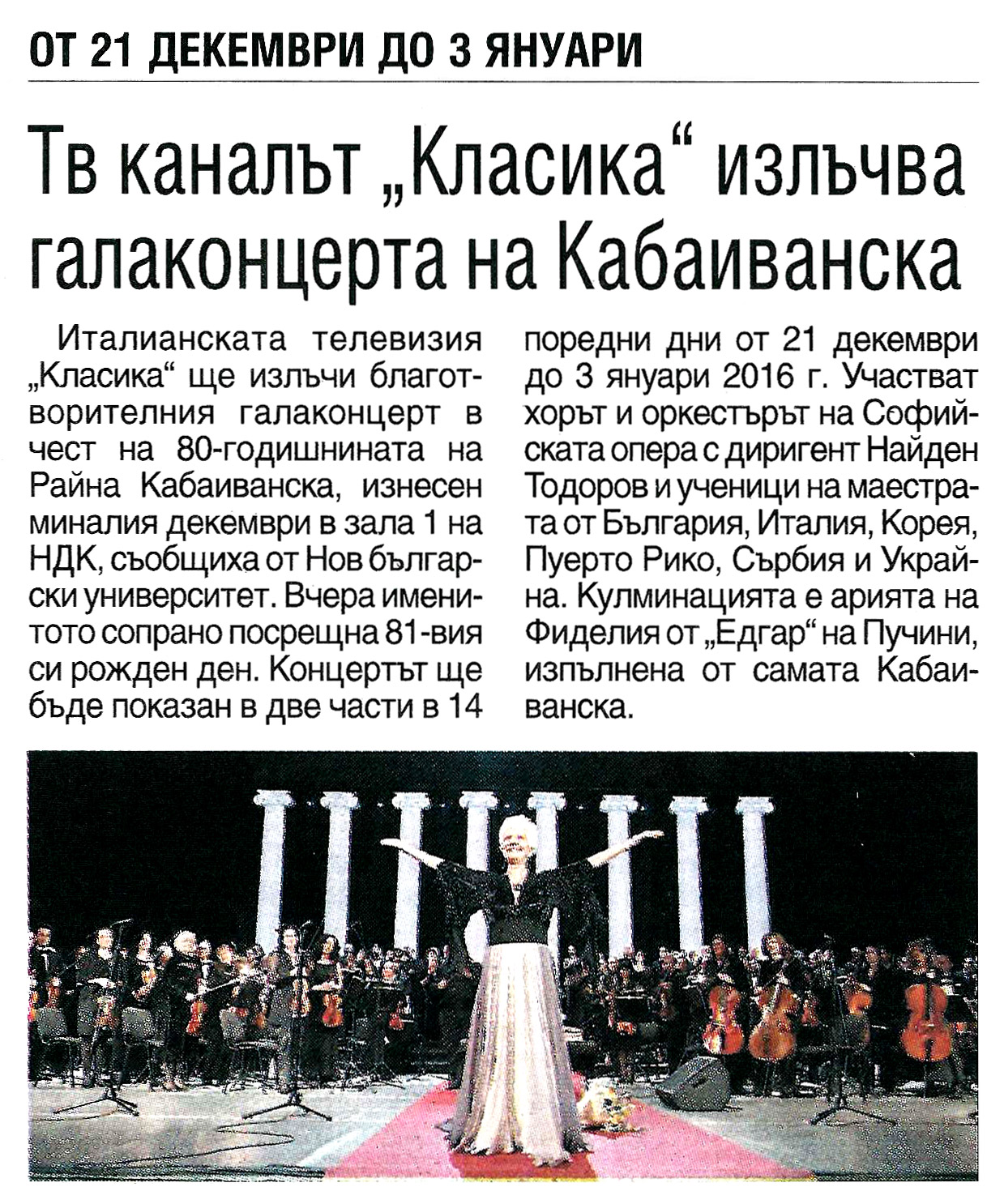 ОТ 21 ДЕКЕМВРИ ДО 3 ЯНУАРИ

Тв каналът „Класика“ излъчва галаконцерта на Кабаиванска

Италианската телевизия „Класика“ ще излъчи благотворителния галаконцерт в чест на 80-годишнината на Райна Кабаиванска, изнесен миналия декември в зала 1 на НДК, съобщиха от Нов български университет. Вчера именитото сопрано посрещна 81-вия си рожден ден. Концертът ще бъде показан в две части в 14 поредни дни от 21 декември до 3 януари 2016 г. Участват хорът и оркестърът на Софийската опера с диригент Найден Тодоров и ученици на маестрата от България, Италия, Корея, Пуерто Рико, Сърбия и Украйна. Кулминацията е арията на Фиделия от „Едгар“ на Пучини, изпълнена от самата Кабаиванска.